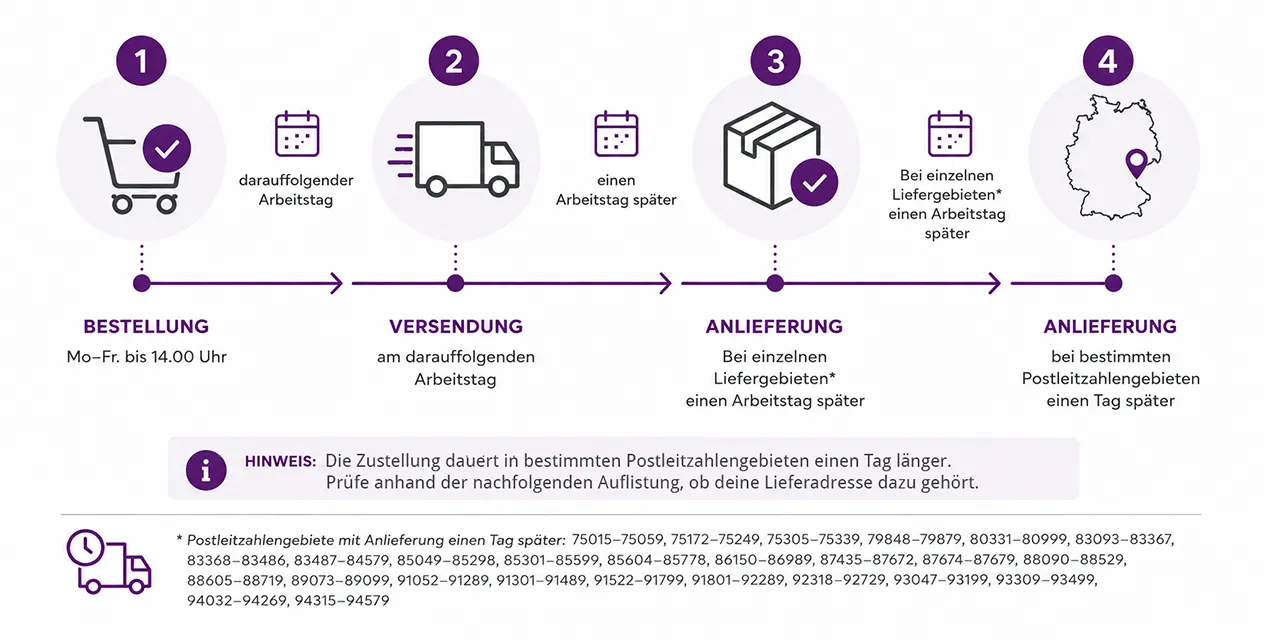 1

darauffolgender Arbeitstag

2

einen Arbeitstag später

3

Bei einzelnen Liefergebieten* einen Arbeitstag später

4

BESTELLUNG
Mo–Fr. bis 14.00 Uhr

VERSENDUNG
am darauffolgenden Arbeitstag

ANLIEFERUNG
Bei einzelnen Liefergebieten* einen Arbeitstag später

ANLIEFERUNG
bei bestimmten Postleitzahlengebieten einen Tag später

HINWEIS: Die Zustellung dauert in bestimmten Postleitzahlengebieten einen Tag länger. Prüfe anhand der nachfolgenden Auflistung, ob deine Lieferadresse dazu gehört.

* Postleitzahlengebiete mit Anlieferung einen Tag später: 75015–75059, 75172–75249, 75305–75339, 79848–79879, 80331–80999, 83093–83367, 83368–83486, 83487–84579, 85049–85298, 85301–85599, 85604–85778, 86150–86989, 87435–87672, 87674–87679, 88090–88529, 88605–88719, 89073–89099, 91052–91289, 91301–91489, 91522–91799, 91801–92289, 92318–92729, 93047–93199, 93309–93499, 94032–94269, 94315–94579